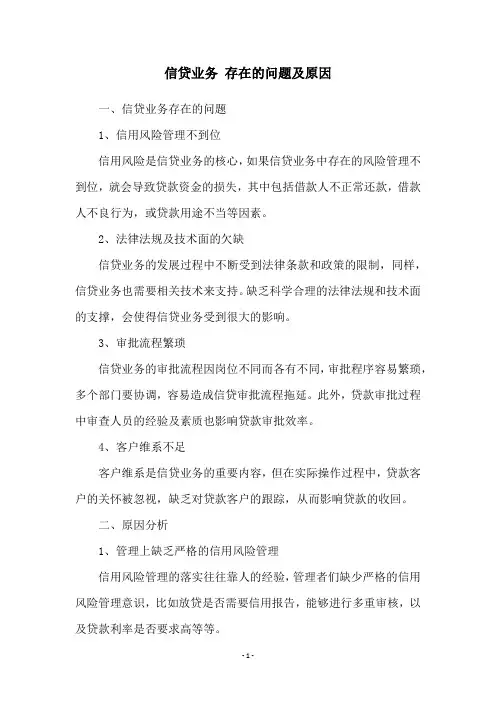 信贷业务 存在的问题及原因

一、信贷业务存在的问题

1、信用风险管理不到位

信用风险是信贷业务的核心，如果信贷业务中存在的风险管理不到位，就会导致贷款资金的损失，其中包括借款人不正常还款，借款人不良行为，或贷款用途不当等因素。

2、法律法规及技术面的欠缺

信贷业务的发展过程中不断受到法律条款和政策的限制，同样，信贷业务也需要相关技术来支持。缺乏科学合理的法律法规和技术面的支撑，会使得信贷业务受到很大的影响。

3、审批流程繁琐

信贷业务的审批流程因岗位不同而各有不同，审批程序容易繁琐，多个部门要协调，容易造成信贷审批流程拖延。此外，贷款审批过程中审查人员的经验及素质也影响贷款审批效率。

4、客户维系不足

客户维系是信贷业务的重要内容，但在实际操作过程中，贷款客户的关怀被忽视，缺乏对贷款客户的跟踪，从而影响贷款的收回。

二、原因分析

1、管理上缺乏严格的信用风险管理

信用风险管理的落实往往靠人的经验，管理者们缺少严格的信用风险管理意识，比如放贷是否需要信用报告，能够进行多重审核，以及贷款利率是否要求高等等。

- 1 -